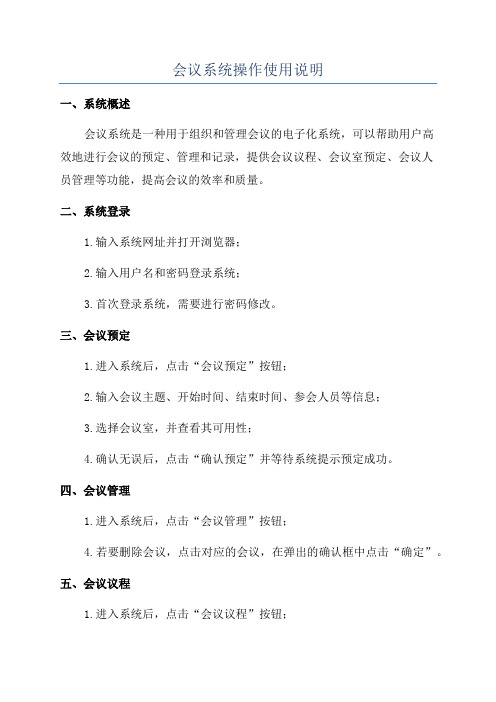 会议系统操作使用说明

一、系统概述

会议系统是一种用于组织和管理会议的电子化系统，可以帮助用户高效地进行会议的预定、管理和记录，提供会议议程、会议室预定、会议人员管理等功能，提高会议的效率和质量。

二、系统登录

1.输入系统网址并打开浏览器；

2.输入用户名和密码登录系统；

3.首次登录系统，需要进行密码修改。

三、会议预定

1.进入系统后，点击“会议预定”按钮；

2.输入会议主题、开始时间、结束时间、参会人员等信息；

3.选择会议室，并查看其可用性；

4.确认无误后，点击“确认预定”并等待系统提示预定成功。

四、会议管理

1.进入系统后，点击“会议管理”按钮；

4.若要删除会议，点击对应的会议，在弹出的确认框中点击“确定”。

五、会议议程

1.进入系统后，点击“会议议程”按钮；